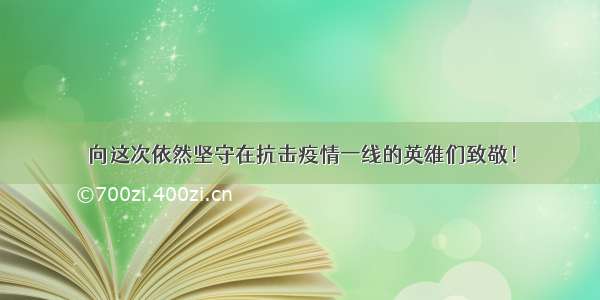 向这次依然坚守在抗击疫情一线的英雄们致敬！

©700zi.400zi.cn